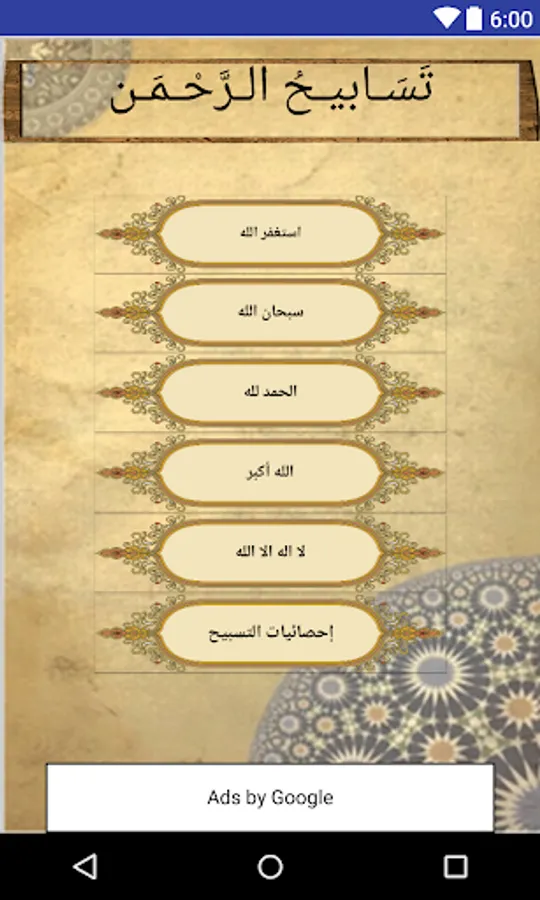 6:00

تَسَابيحُ الرَّحْمَن

استغفر الله

سبحان الله

الحمد لله

الله أكبر

لا اله الا الله

إحصائيات التسبيح

Ads by Google